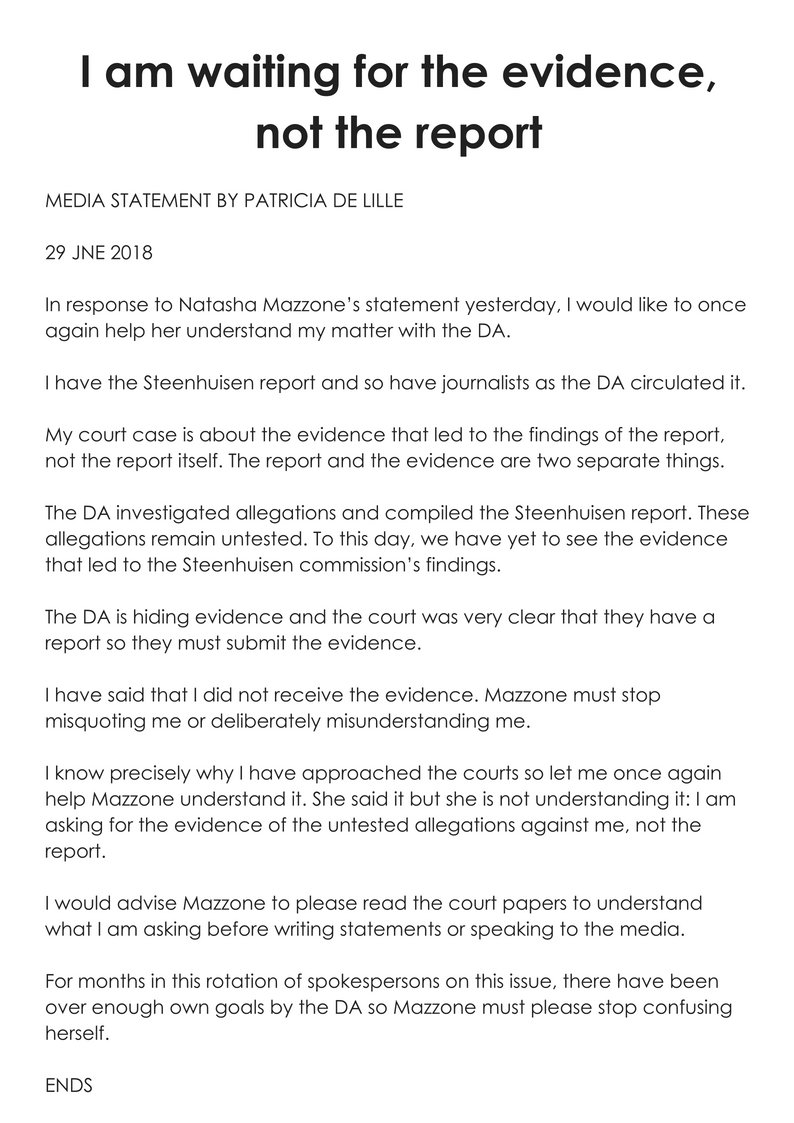 I am waiting for the evidence, not the report

MEDIA STATEMENT BY PATRICIA DE LILLE

29 JNE 2018

In response to Natasha Mazzone's statement yesterday, I would like to once again help her understand my matter with the DA.

I have the Steenhuisen report and so have journalists as the DA circulated it.

My court case is about the evidence that led to the findings of the report, not the report itself. The report and the evidence are two separate things.

The DA investigated allegations and compiled the Steenhuisen report. These allegations remain untested. To this day, we have yet to see the evidence that led to the Steenhuisen commission's findings.

The DA is hiding evidence and the court was very clear that they have a report so they must submit the evidence.

I have said that I did not receive the evidence. Mazzone must stop misquoting me or deliberately misunderstanding me.

I know precisely why I have approached the courts so let me once again help Mazzone understand it. She said it but she is not understanding it: I am asking for the evidence of the untested allegations against me, not the report.

I would advise Mazzone to please read the court papers to understand what I am asking before writing statements or speaking to the media.

For months in this rotation of spokespersons on this issue, there have been over enough own goals by the DA so Mazzone must please stop confusing herself.

ENDS